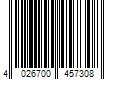 4 026700 457308